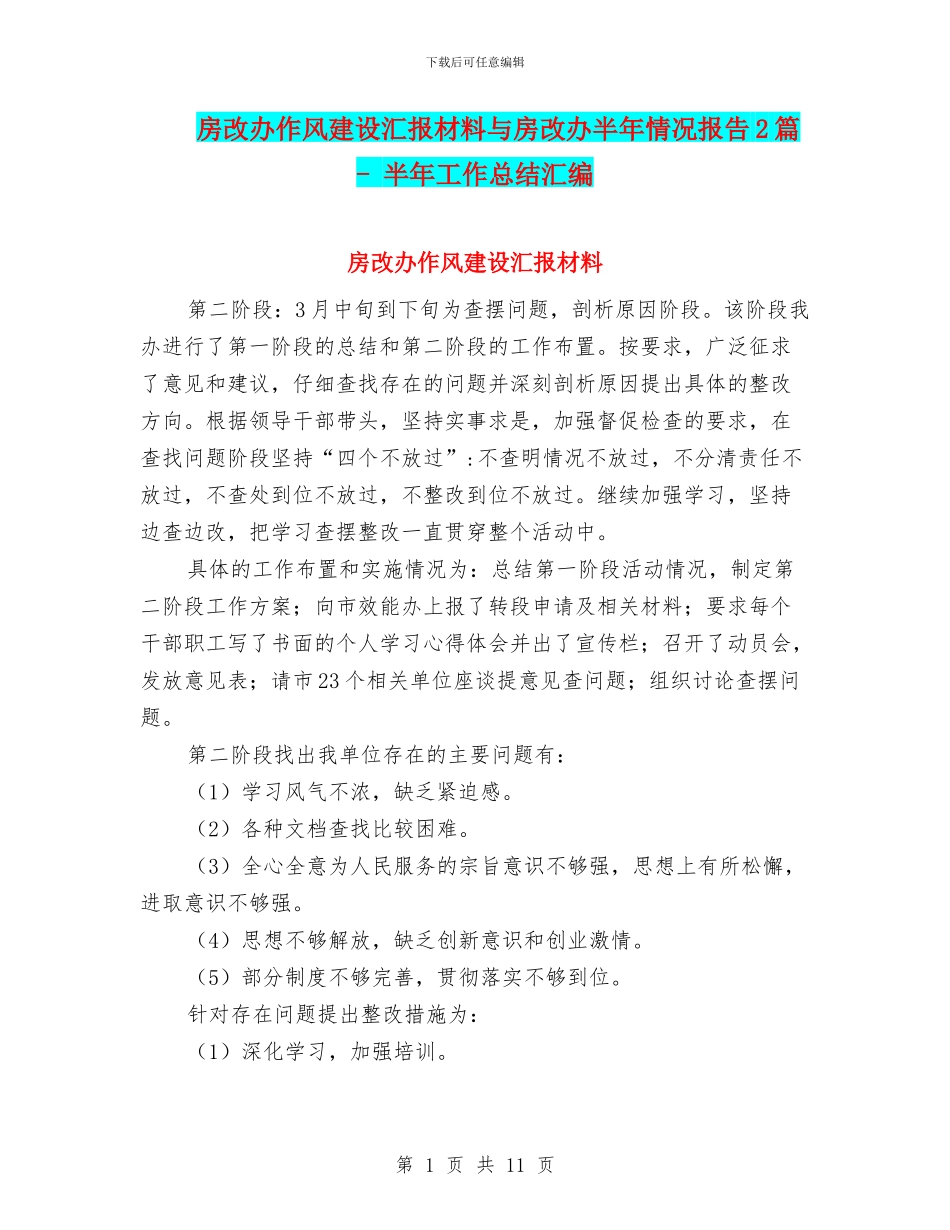 下载后可任意编辑

房改办作风建设汇报材料与房改办半年情况报告2篇 - 半年工作总结汇编

房改办作风建设汇报材料

第二阶段：3月中旬到下旬为查摆问题，剖析原因阶段。该阶段我办进行了第一阶段的总结和第二阶段的工作布置。按要求，广泛征求了意见和建议，仔细查找存在的问题并深刻剖析原因提出具体的整改方向。根据领导干部带头，坚持实事求是，加强督促检查的要求，在查找问题阶段坚持“四个不放过”：不查明情况不放过，不分清责任不放过，不查处到位不放过，不整改到位不放过。继续加强学习，坚持边查边改，把学习查摆整改一直贯穿整个活动中。

具体的工作布置和实施情况为：总结第一阶段活动情况，制定第二阶段工作方案；向市效能办上报了转段申请及相关材料；要求每个干部职工写了书面的个人学习心得体会并出了宣传栏；召开了动员会，发放意见表；请市23个相关单位座谈提意见查问题；组织讨论查摆问题。

第二阶段找出我单位存在的主要问题有：

（1）学习风气不浓，缺乏紧迫感。

（2）各种文档查找比较困难。

（3）全心全意为人民服务的宗旨意识不够强，思想上有所松懈，进取意识不够强。

（4）思想不够解放，缺乏创新意识和创业激情。

（5）部分制度不够完善，贯彻落实不够到位。

针对存在问题提出整改措施为：

（1）深化学习，加强培训。

第 1 页 共 11 页